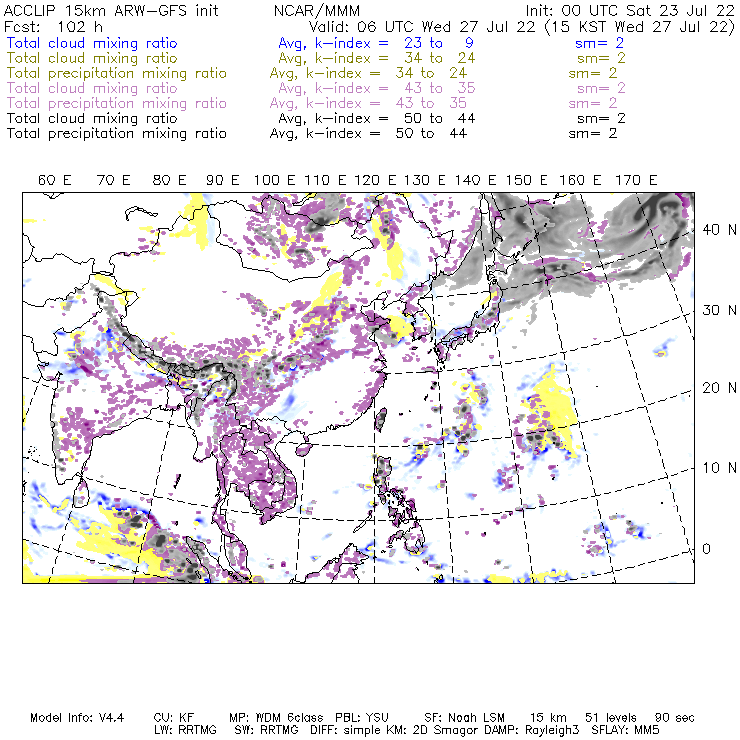 ACCLIP 15km ARW-GFS init NCAR/MMM Init: 00 UTC Sat 23 Jul 22
Fcst: 102 h Valid: 06 UTC Wed 27 Jul 22 (15 KST Wed 27 Jul 22)
Total cloud mixing ratio Avg, k-index = 23 to 9 sm= 2
Total cloud mixing ratio Avg, k-index = 34 to 24 sm= 2
Total precipitation mixing ratio Avg, k-index = 34 to 24 sm= 2
Total cloud mixing ratio Avg, k-index = 43 to 35 sm= 2
Total precipitation mixing ratio Avg, k-index = 43 to 35 sm= 2
Total cloud mixing ratio Avg, k-index = 50 to 44 sm= 2
Total precipitation mixing ratio Avg, k-index = 50 to 44 sm= 2

60 E 70 E 80 E 90 E 100 E 110 E 120 E 130 E 140 E 150 E 160 E 170 E

40 N
30 N
20 N
10 N
0

Model Info: V4.4 CU: KF MP: WDM 6class PBL: YSU SF: Noah LSM 15 km 51 levels 90 sec
LW: RRTMG SW: RRTMG DIFF: simple KM: 2D Smagor DAMP: Rayleigh3 SFLAY: MM5